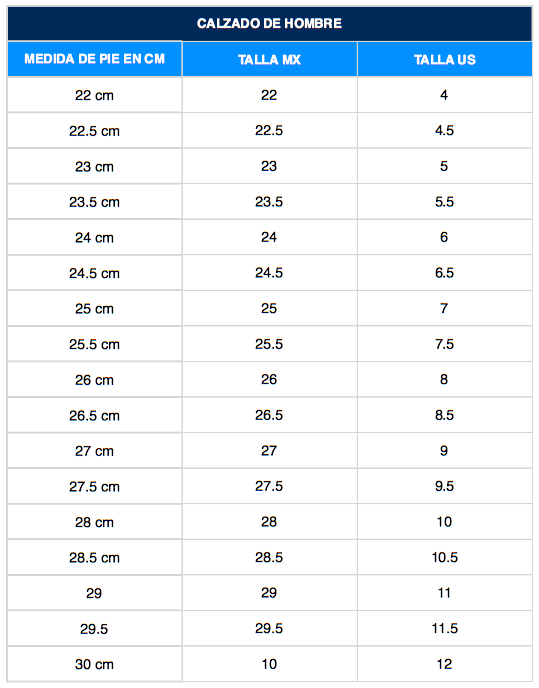 CALZADO DE HOMBRE

| MEDIDA DE PIE EN CM | TALLA MX | TALLA US |
|---|---|---|
| 22 cm | 22 | 4 |
| 22.5 cm | 22.5 | 4.5 |
| 23 cm | 23 | 5 |
| 23.5 cm | 23.5 | 5.5 |
| 24 cm | 24 | 6 |
| 24.5 cm | 24.5 | 6.5 |
| 25 cm | 25 | 7 |
| 25.5 cm | 25.5 | 7.5 |
| 26 cm | 26 | 8 |
| 26.5 cm | 26.5 | 8.5 |
| 27 cm | 27 | 9 |
| 27.5 cm | 27.5 | 9.5 |
| 28 cm | 28 | 10 |
| 28.5 cm | 28.5 | 10.5 |
| 29 | 29 | 11 |
| 29.5 | 29.5 | 11.5 |
| 30 cm | 10 | 12 |